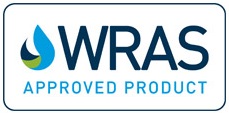 WRAS
APPROVED PRODUCT